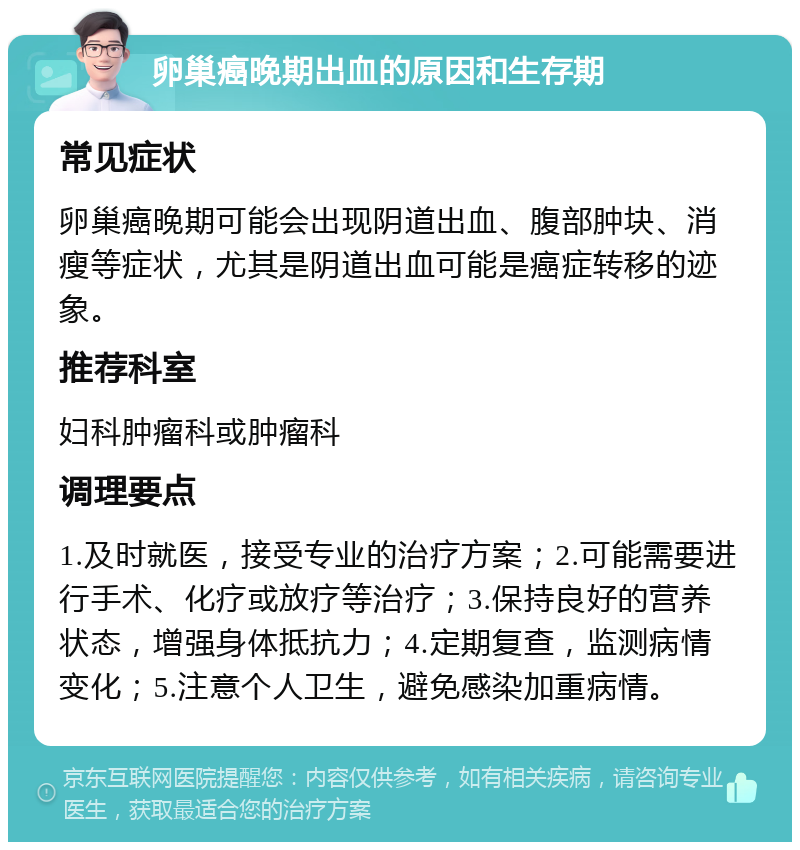 卵巢癌晚期出血的原因和生存期

常见症状

卵巢癌晚期可能会出现阴道出血、腹部肿块、消瘦等症状，尤其是阴道出血可能是癌症转移的迹象。

推荐科室

妇科肿瘤科或肿瘤科

调理要点

1.及时就医，接受专业的治疗方案；2.可能需要进行手术、化疗或放疗等治疗；3.保持良好的营养状态，增强身体抵抗力；4.定期复查，监测病情变化；5.注意个人卫生，避免感染加重病情。

京东互联网医院提醒您：内容仅供参考，如有相关疾病，请咨询专业医生，获取最适合您的治疗方案